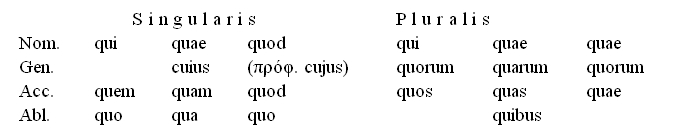 | | Singularis | | | Pluralis | | |
|---|---|---|---|---|---|---|
| Nom. | qui | quae | quod | qui | quae | quae |
| Gen. | | cuius | (πρόφ. cujus) | quorum | quarum | quorum |
| Acc. | quem | quam | quod | quos | quas | quae |
| Abl. | quo | qua | quo | | quibus | |